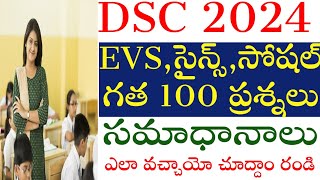 DSC 2024

EVS,సైన్స్,సోషల్ గత 100 ప్రశ్నలు

సమాధానాలు

ఎలా వచ్చాయో చూద్దాం రండి